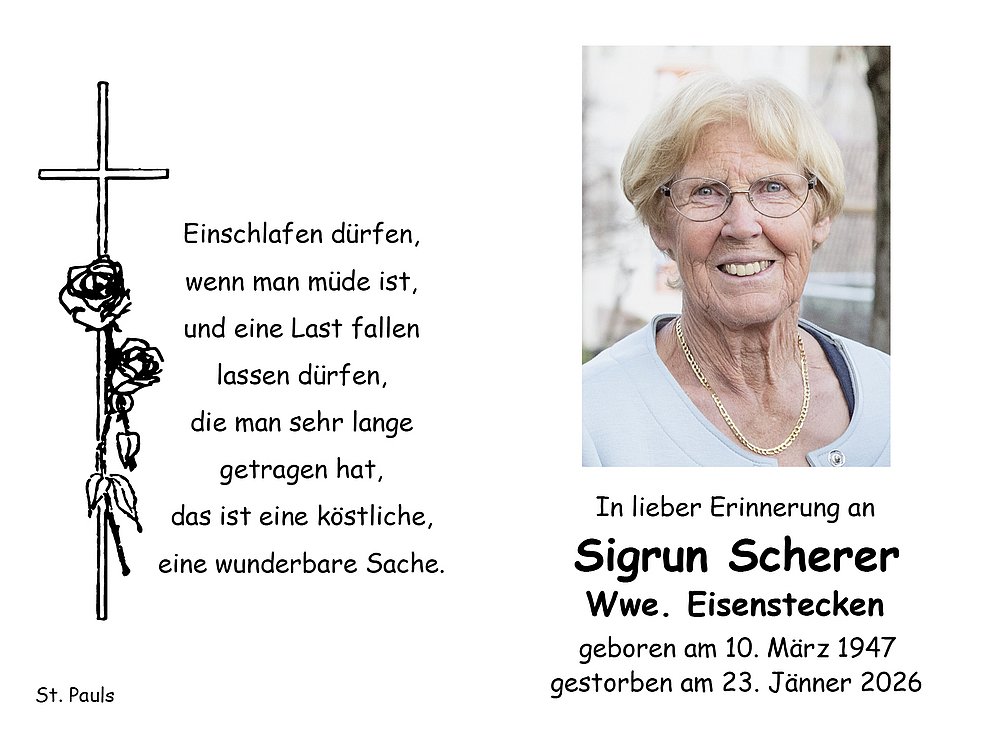 Einschlafen dürfen,
wenn man müde ist,
und eine Last fallen
lassen dürfen,
die man sehr lange
getragen hat,
das ist eine köstliche,
eine wunderbare Sache.

St. Pauls

In lieber Erinnerung an
Sigrun Scherer
Wwe. Eisenstecken
geboren am 10. März 1947
gestorben am 23. Jänner 2026